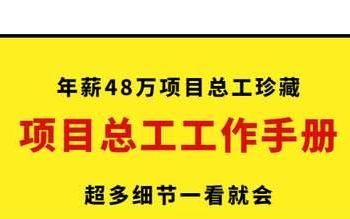 年薪48万项目总工珍藏

项目总工工作手册

超多细节一看就会